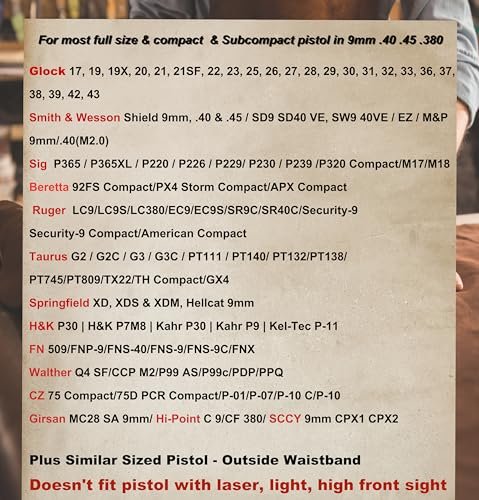 For most full size & compact & Subcompact pistol in 9mm .40 .45 .380

Glock 17, 19, 19X, 20, 21, 21SF, 22, 23, 25, 26, 27, 28, 29, 30, 31, 32, 33, 36, 37, 38, 39, 42, 43

Smith & Wesson Shield 9mm, .40 & .45 / SD9 SD40 VE, SW9 40VE / EZ / M&P 9mm/.40(M2.0)

Sig P365 / P365XL / P220 / P226 / P229/ P230 / P239 /P320 Compact/M17/M18

Beretta 92FS Compact/PX4 Storm Compact/APX Compact

Ruger LC9/LC9S/LC380/EC9/EC9S/SR9C/SR40C/Security-9 Security-9 Compact/American Compact

Taurus G2 / G2C / G3 / G3C / PT111 / PT140/ PT132/PT138/ PT745/PT809/TX22/TH Compact/GX4

Springfield XD, XDS & XDM, Hellcat 9mm

H&K P30 | H&K P7M8 | Kahr P30 | Kahr P9 | Kel-Tec P-11

FN 509/FNP-9/FNS-40/FNS-9/FNS-9C/FNX

Walther Q4 SF/CCP M2/P99 AS/P99c/PDP/PPQ

CZ 75 Compact/75D PCR Compact/P-01/P-07/P-10 C/P-10

Girsan MC28 SA 9mm/ Hi-Point C 9/CF 380/ SCCY 9mm CPX1 CPX2

Plus Similar Sized Pistol - Outside Waistband

Doesn't fit pistol with laser, light, high front sight